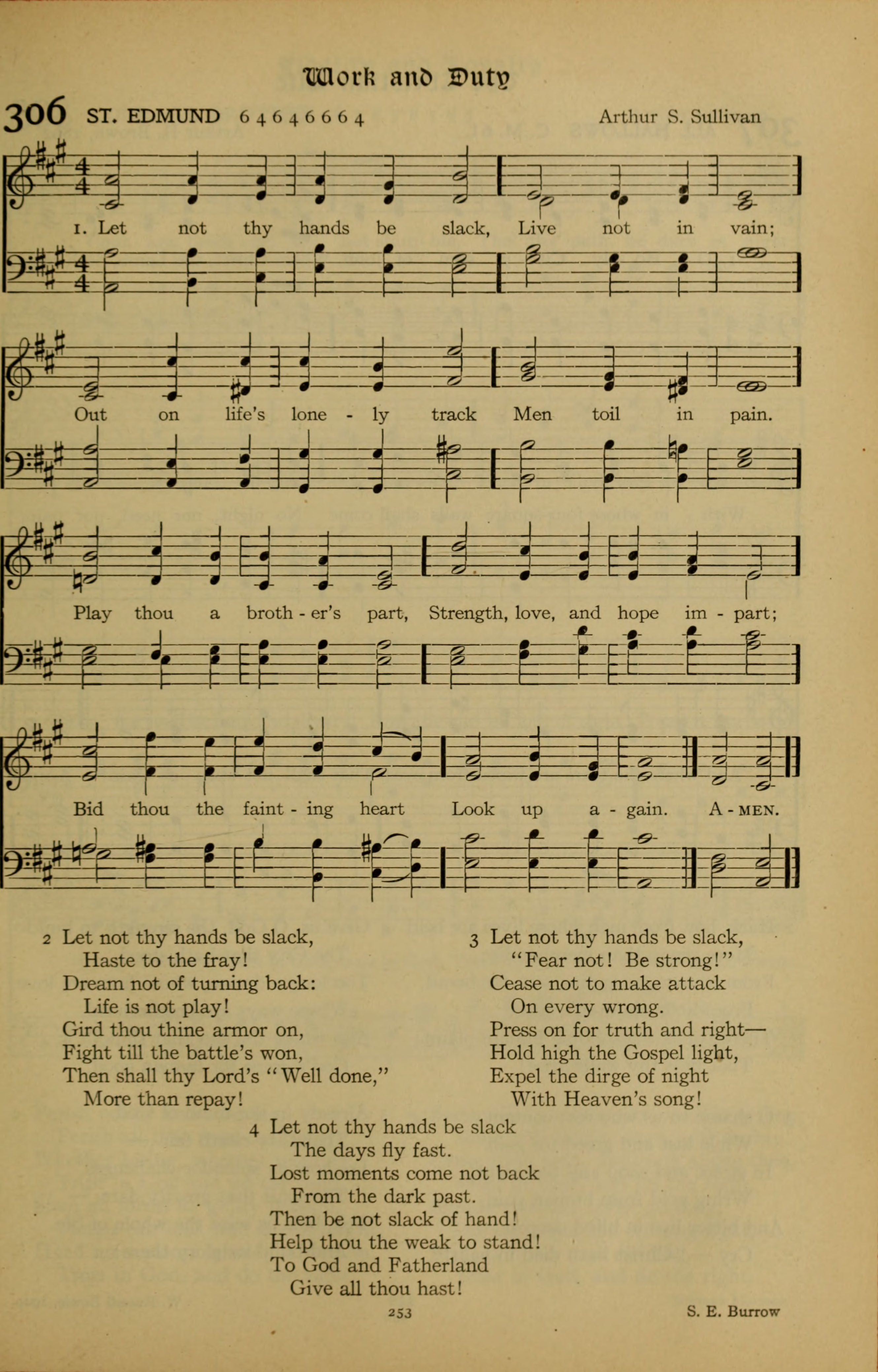 Work and Duty

306 ST. EDMUND 6 4 6 4 6 6 6 4 Arthur S. Sullivan

1. Let not thy hands be slack, Live not in vain;

Out on life's lone - ly track Men toil in pain.

Play thou a broth - er's part, Strength, love, and hope im - part;

Bid thou the faint - ing heart Look up a - gain. A - MEN.

2 Let not thy hands be slack,
Haste to the fray!
Dream not of turning back:
Life is not play!
Gird thou thine armor on,
Fight till the battle's won,
Then shall thy Lord's "Well done,"
More than repay!

3 Let not thy hands be slack,
"Fear not! Be strong!"
Cease not to make attack
On every wrong.
Press on for truth and right—
Hold high the Gospel light,
Expel the dirge of night
With Heaven's song!

4 Let not thy hands be slack
The days fly fast.
Lost moments come not back
From the dark past.
Then be not slack of hand!
Help thou the weak to stand!
To God and Fatherland
Give all thou hast!

253

S. E. Burrow